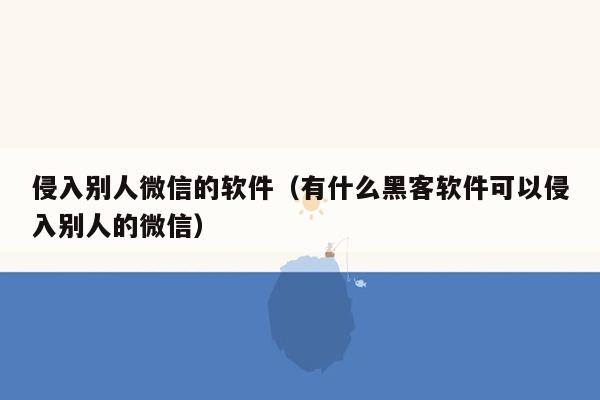 侵入别人微信的软件（有什么黑客软件可以侵入别人的微信）